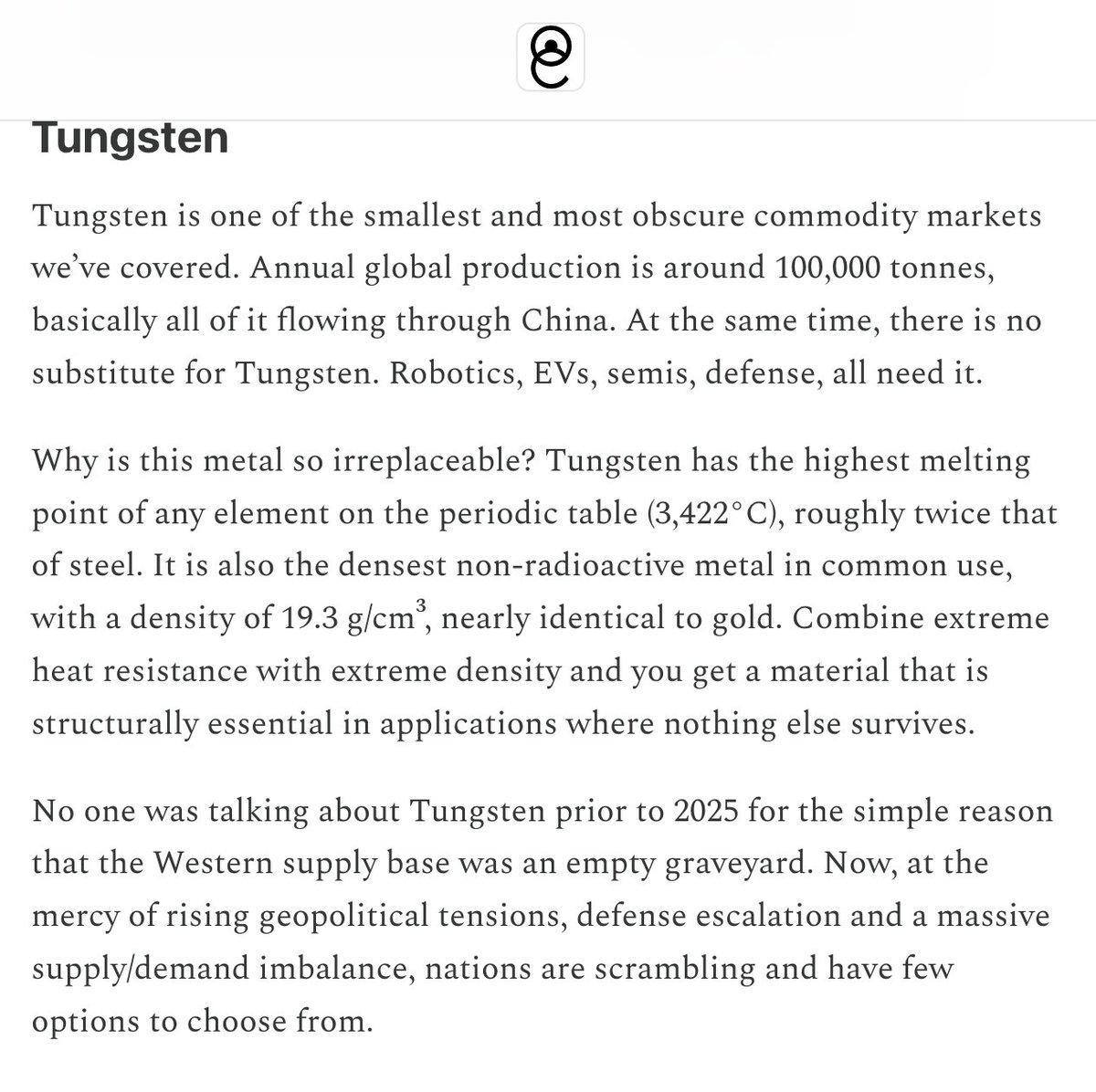 Tungsten

Tungsten is one of the smallest and most obscure commodity markets we've covered. Annual global production is around 100,000 tonnes, basically all of it flowing through China. At the same time, there is no substitute for Tungsten. Robotics, EVs, semis, defense, all need it.

Why is this metal so irreplaceable? Tungsten has the highest melting point of any element on the periodic table (3,422°C), roughly twice that of steel. It is also the densest non-radioactive metal in common use, with a density of 19.3 g/cm$^3$, nearly identical to gold. Combine extreme heat resistance with extreme density and you get a material that is structurally essential in applications where nothing else survives.

No one was talking about Tungsten prior to 2025 for the simple reason that the Western supply base was an empty graveyard. Now, at the mercy of rising geopolitical tensions, defense escalation and a massive supply/demand imbalance, nations are scrambling and have few options to choose from.